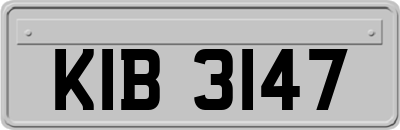 KIB 3147